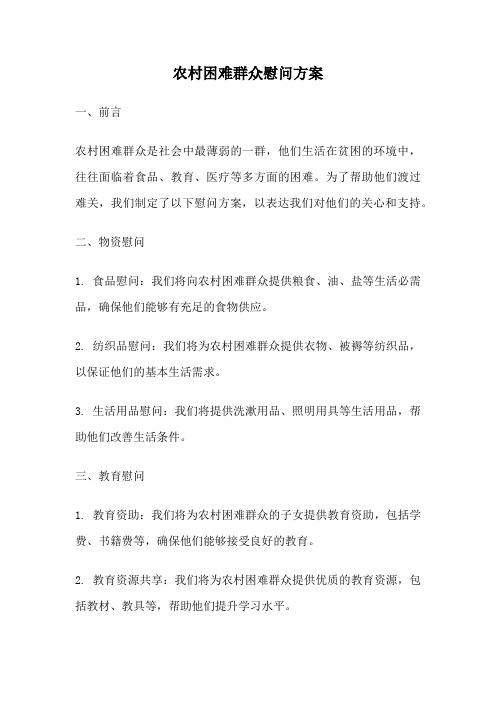 农村困难群众慰问方案

一、前言

农村困难群众是社会中最薄弱的一群，他们生活在贫困的环境中，往往面临着食品、教育、医疗等多方面的困难。为了帮助他们渡过难关，我们制定了以下慰问方案，以表达我们对他们的关心和支持。

二、物资慰问

1. 食品慰问：我们将向农村困难群众提供粮食、油、盐等生活必需品，确保他们能够有充足的食物供应。

2. 纺织品慰问：我们将为农村困难群众提供衣物、被褥等纺织品，以保证他们的基本生活需求。

3. 生活用品慰问：我们将提供洗漱用品、照明用具等生活用品，帮助他们改善生活条件。

三、教育慰问

1. 教育资助：我们将为农村困难群众的子女提供教育资助，包括学费、书籍费等，确保他们能够接受良好的教育。

2. 教育资源共享：我们将为农村困难群众提供优质的教育资源，包括教材、教具等，帮助他们提升学习水平。